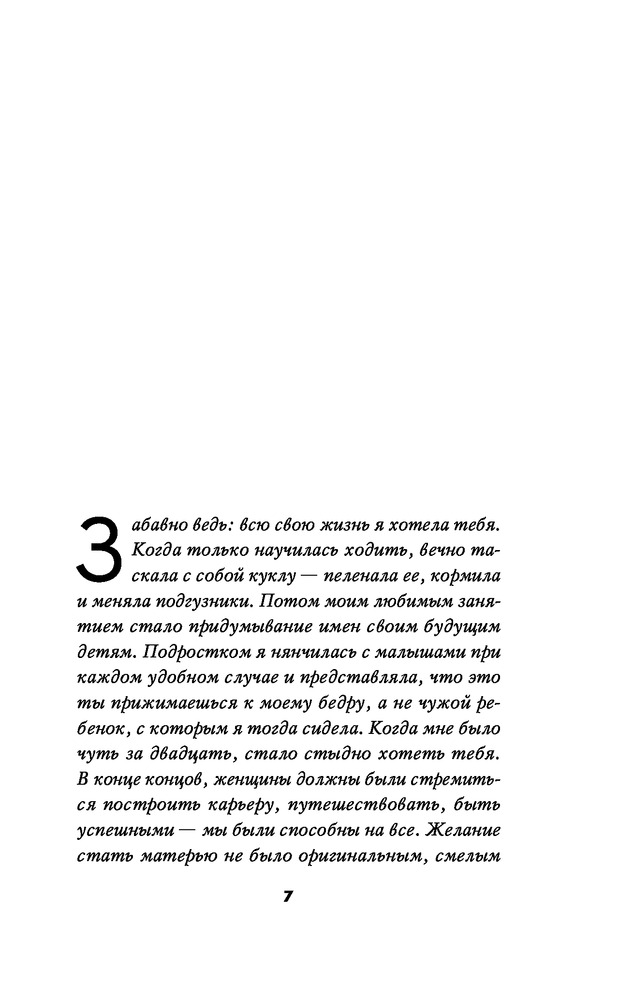 Забавно ведь: всю свою жизнь я хотела тебя. Когда только научилась ходить, вечно таскала с собой куклу — пеленала ее, кормила и меняла подгузники. Потом моим любимым занятием стало придумывание имен своим будущим детям. Подростком я нянчилась с малышами при каждом удобном случае и представляла, что это ты прижимаешься к моему бедру, а не чужой ребенок, с которым я тогда сидела. Когда мне было чуть за двадцать, стало стыдно хотеть тебя. В конце концов, женщины должны были стремиться построить карьеру, путешествовать, быть успешными — мы были способны на все. Желание стать матерью не было оригинальным, смелым

7